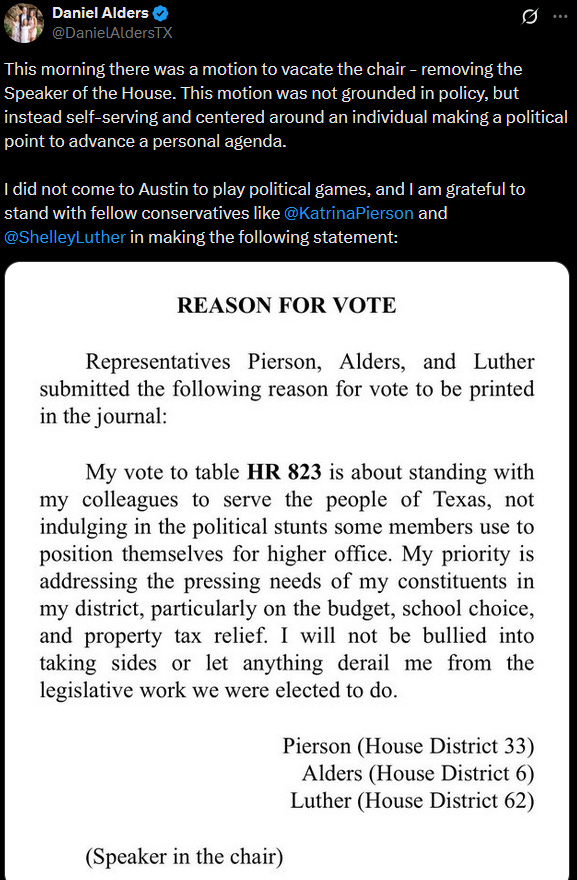 Daniel Alders
@DanielAldersTX

This morning there was a motion to vacate the chair - removing the Speaker of the House. This motion was not grounded in policy, but instead self-serving and centered around an individual making a political point to advance a personal agenda.

I did not come to Austin to play political games, and I am grateful to stand with fellow conservatives like @KatrinaPierson and @ShelleyLuther in making the following statement:

REASON FOR VOTE

Representatives Pierson, Alders, and Luther submitted the following reason for vote to be printed in the journal:

My vote to table HR 823 is about standing with my colleagues to serve the people of Texas, not indulging in the political stunts some members use to position themselves for higher office. My priority is addressing the pressing needs of my constituents in my district, particularly on the budget, school choice, and property tax relief. I will not be bullied into taking sides or let anything derail me from the legislative work we were elected to do.

Pierson (House District 33)
Alders (House District 6)
Luther (House District 62)

(Speaker in the chair)